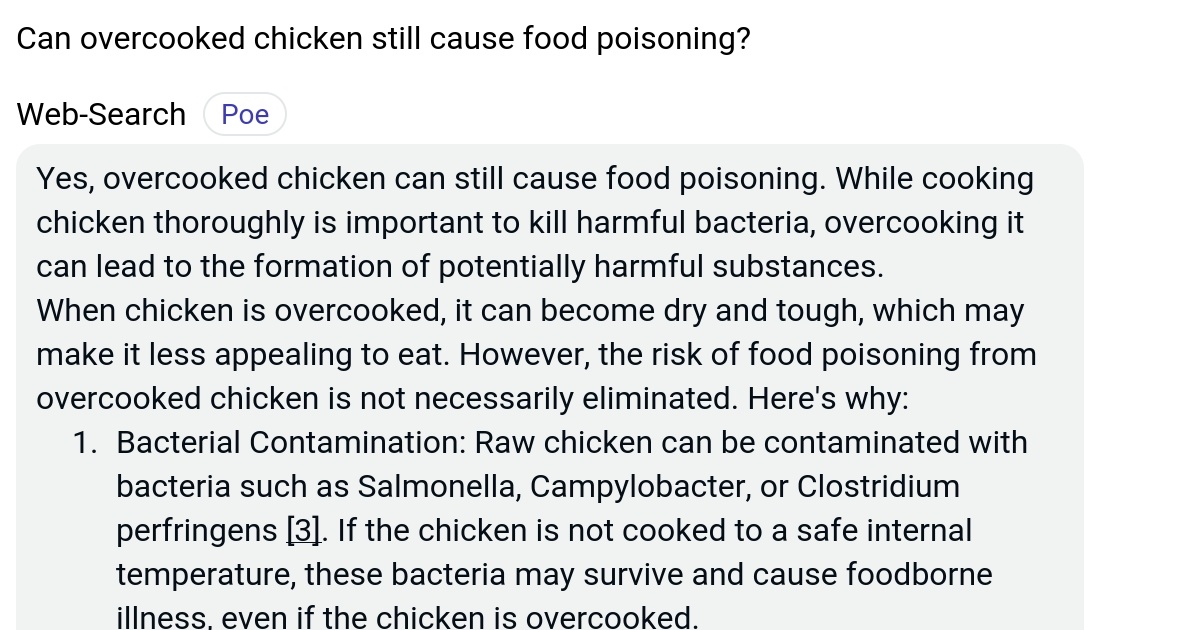 Can overcooked chicken still cause food poisoning?

Web-Search Poe

Yes, overcooked chicken can still cause food poisoning. While cooking chicken thoroughly is important to kill harmful bacteria, overcooking it can lead to the formation of potentially harmful substances.
When chicken is overcooked, it can become dry and tough, which may make it less appealing to eat. However, the risk of food poisoning from overcooked chicken is not necessarily eliminated. Here's why:

1. Bacterial Contamination: Raw chicken can be contaminated with bacteria such as Salmonella, Campylobacter, or Clostridium perfringens [3]. If the chicken is not cooked to a safe internal temperature, these bacteria may survive and cause foodborne illness, even if the chicken is overcooked.